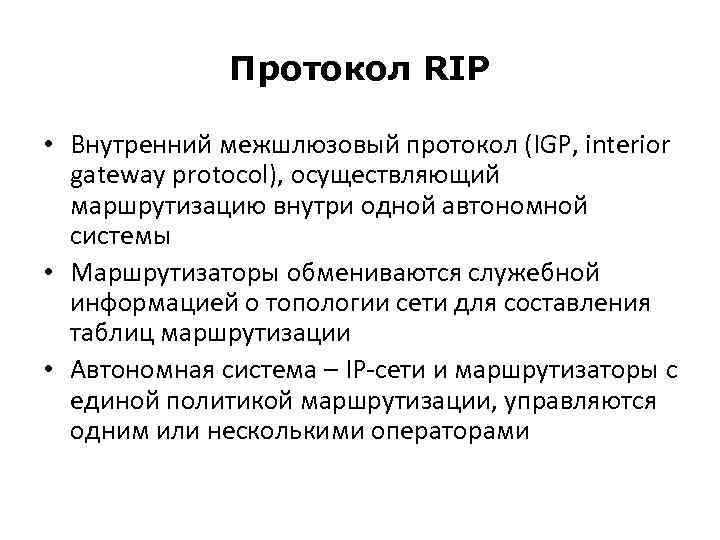 Протокол RIP

• Внутренний межшлюзовый протокол (IGP, interior gateway protocol), осуществляющий маршрутизацию внутри одной автономной системы

• Маршрутизаторы обмениваются служебной информацией о топологии сети для составления таблиц маршрутизации

• Автономная система – IP-сети и маршрутизаторы с единой политикой маршрутизации, управляются одним или несколькими операторами